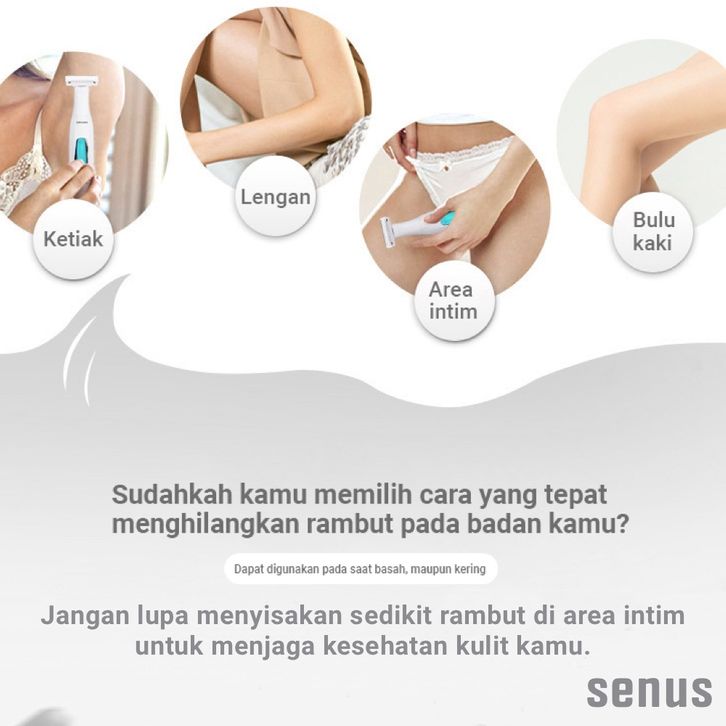 Ketiak

Lengan

Area
intim

Bulu
kaki

Sudahkah kamu memilih cara yang tepat menghilangkan rambut pada badan kamu?

Dapat digunakan pada saat basah, maupun kering

Jangan lupa menyisakan sedikit rambut di area intim untuk menjaga kesehatan kulit kamu.

senus